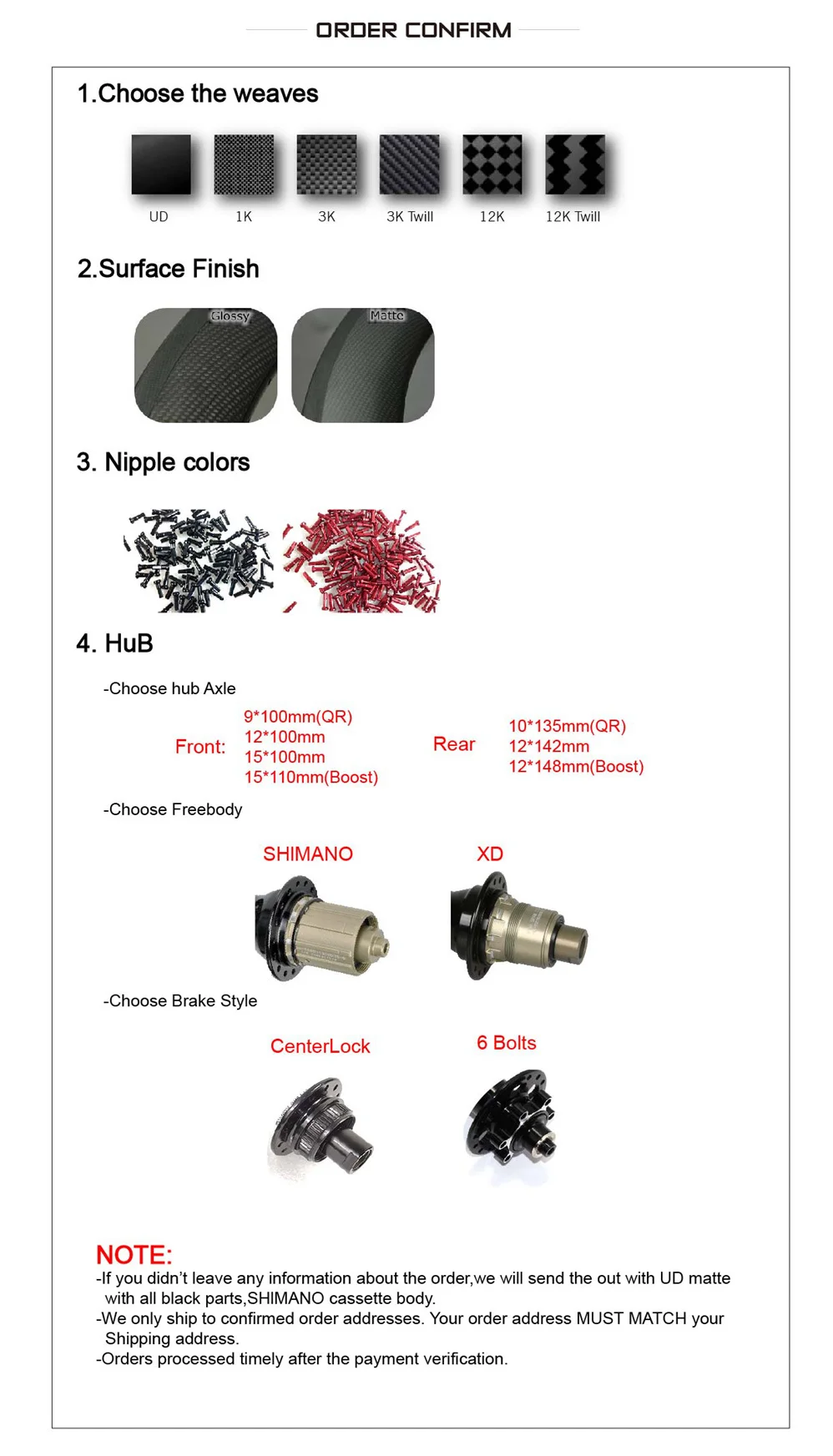 ORDER CONFIRM

1.Choose the weaves

UD 1K 3K 3K Twill 12K 12K Twill

2.Surface Finish

Glossy Matte

3. Nipple colors

4. HuB

-Choose hub Axle

Front: 9*100mm(QR) 12*100mm 15*100mm 15*110mm(Boost)

Rear 10*135mm(QR) 12*142mm 12*148mm(Boost)

-Choose Freebody

SHIMANO XD

-Choose Brake Style

CenterLock 6 Bolts

NOTE:
-If you didn't leave any information about the order,we will send the out with UD matte with all black parts,SHIMANO cassette body.
-We only ship to confirmed order addresses. Your order address MUST MATCH your Shipping address.
-Orders processed timely after the payment verification.